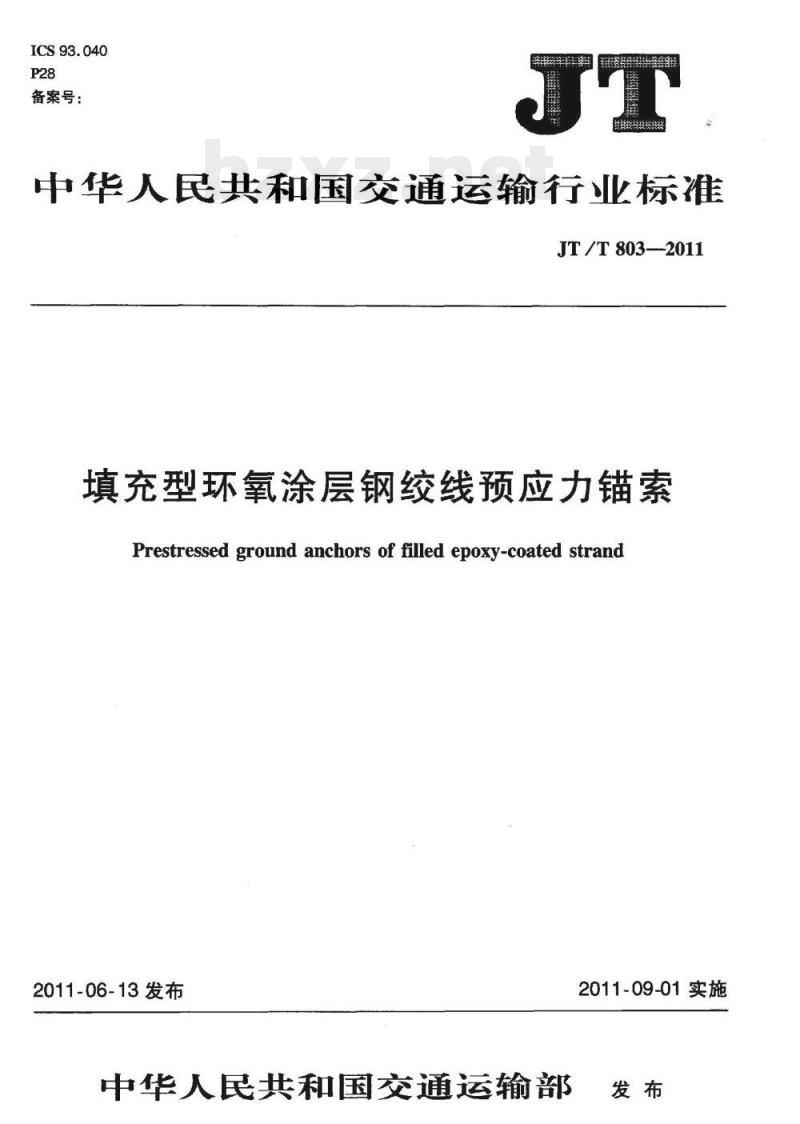 ICS 93.040
P28
备案号:

JT

bzxz.net

中华人民共和国交通运输行业标准

JT/T 803—2011

填充型环氧涂层钢绞线预应力锚索

Prestressed ground anchors of filled epoxy-coated strand

2011-06-13 发布

2011-09-01 实施

中华人民共和国交通运输部 发布